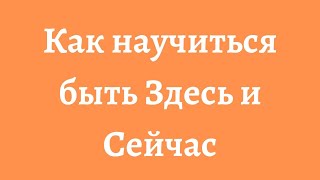 Как научиться быть Здесь и Сейчас